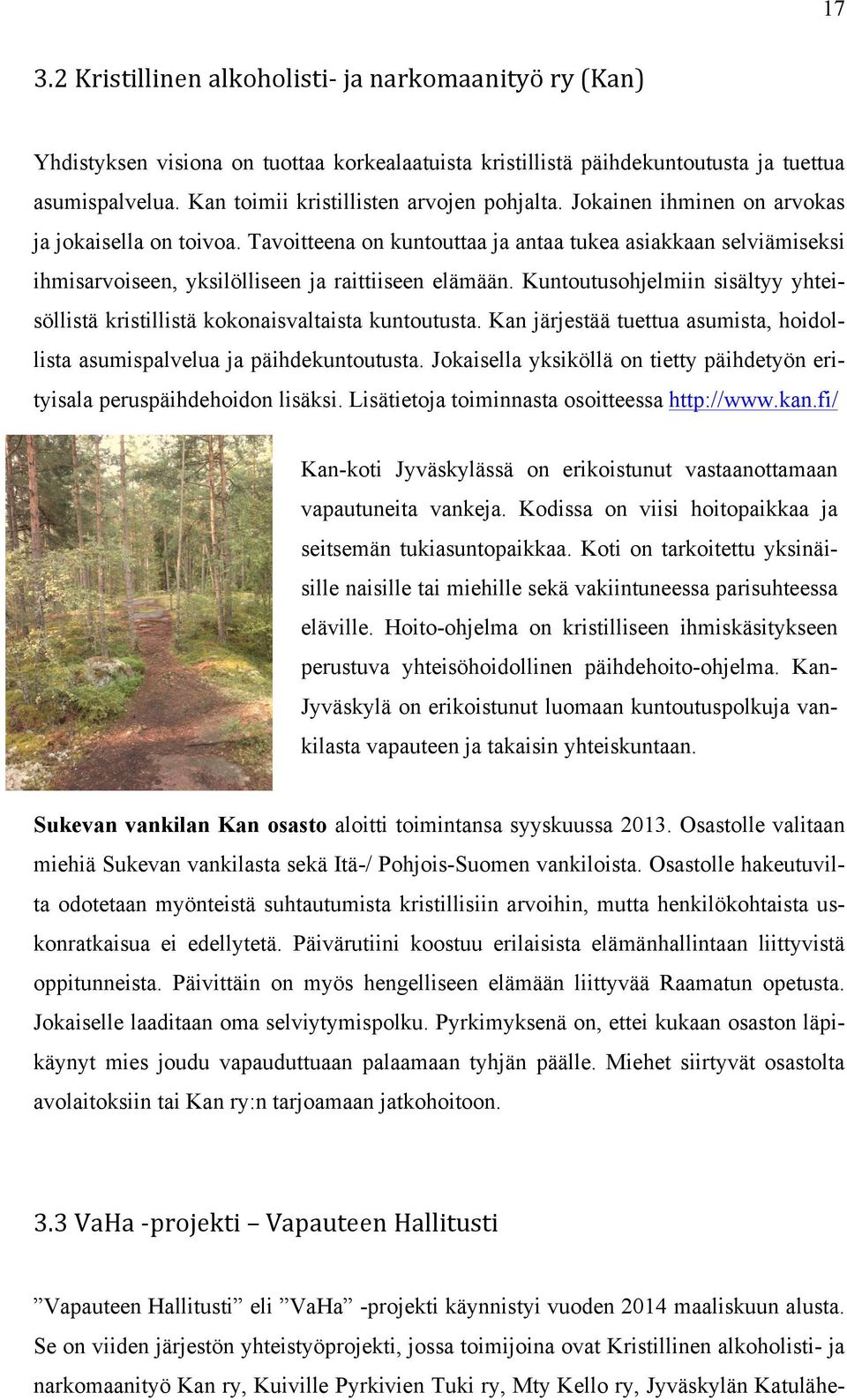 17

3.2 Kristillinen alkoholisti- ja narkomaanityö ry (Kan)

Yhdistyksen visiona on tuottaa korkealaatuista kristillistä päihdekuntoutusta ja tuettua asumispalvelua. Kan toimii kristillisten arvojen pohjalta. Jokainen ihminen on arvokas ja jokaisella on toivoa. Tavoitteena on kuntouttaa ja antaa tukea asiakkaan selviämiseksi ihmisarvoiseen, yksilölliseen ja raittiiseen elämään. Kuntoutusohjelmiin sisältyy yhteisöllistä kristillistä kokonaisvaltaista kuntoutusta. Kan järjestää tuettua asumista, hoidollista asumispalvelua ja päihdekuntoutusta. Jokaisella yksiköllä on tietty päihdetyön erityisala peruspäihdehoidon lisäksi. Lisätietoja toiminnasta osoitteessa http://www.kan.fi/

Kan-koti Jyväskylässä on erikoistunut vastaanottamaan vapautuneita vankeja. Kodissa on viisi hoitopaikkaa ja seitsemän tukiasuntopaikkaa. Koti on tarkoitettu yksinäisille naisille tai miehille sekä vakiintuneessa parisuhteessa eläville. Hoito-ohjelma on kristilliseen ihmiskäsitykseen perustuva yhteisöhoidollinen päihdehoito-ohjelma. Kan-Jyväskylä on erikoistunut luomaan kuntoutuspolkuja vankilasta vapauteen ja takaisin yhteiskuntaan.

Sukevan vankilan Kan osasto aloitti toimintansa syyskuussa 2013. Osastolle valitaan miehiä Sukevan vankilasta sekä Itä-/ Pohjois-Suomen vankiloista. Osastolle hakeutuvilta odotetaan myönteistä suhtautumista kristillisiin arvoihin, mutta henkilökohtaista uskonratkaisua ei edellytetä. Päivärutiini koostuu erilaisista elämänhallintaan liittyvistä oppitunneista. Päivittäin on myös hengelliseen elämään liittyvää Raamatun opetusta. Jokaiselle laaditaan oma selviytymispolku. Pyrkimyksenä on, ettei kukaan osaston läpikäynyt mies joudu vapauduttuaan palaamaan tyhjän päälle. Miehet siirtyvät osastolta avolaitoksiin tai Kan ry:n tarjoamaan jatkohoitoon.

3.3 VaHa -projekti – Vapauteen Hallitusti

”Vapauteen Hallitusti” eli ”VaHa” -projekti käynnistyi vuoden 2014 maaliskuun alusta. Se on viiden järjestön yhteistyöprojekti, jossa toimijoina ovat Kristillinen alkoholisti- ja narkomaanityö Kan ry, Kuiville Pyrkivien Tuki ry, Mty Kello ry, Jyväskylän Katulähe-